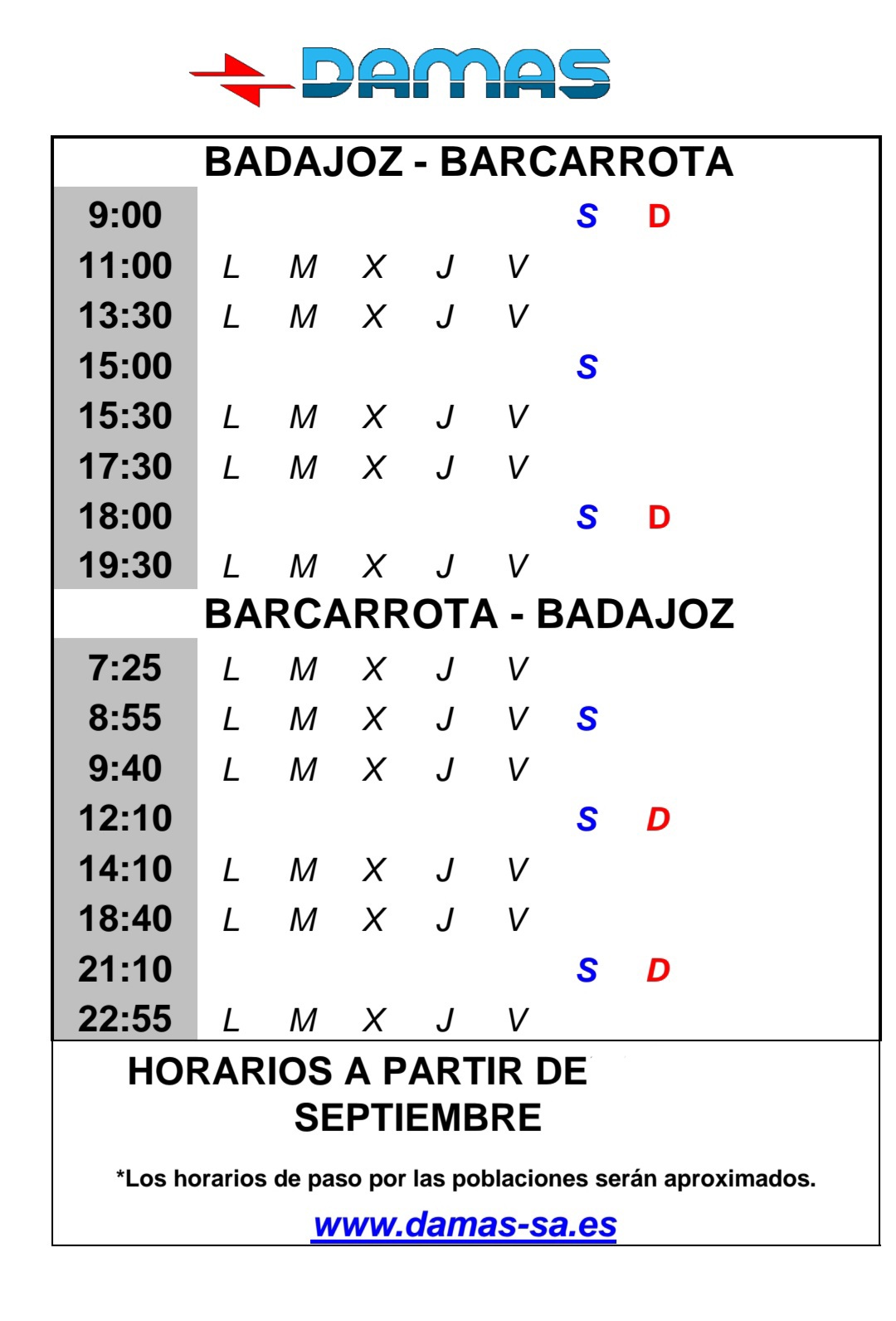 DAMAS

BADAJOZ - BARCARROTA

| | | | | | | | |
|---|---|---|---|---|---|---|---|
| 9:00 | | | | | | S | D |
| 11:00 | L | M | X | J | V | | |
| 13:30 | L | M | X | J | V | | |
| 15:00 | | | | | | S | |
| 15:30 | L | M | X | J | V | | |
| 17:30 | L | M | X | J | V | | |
| 18:00 | | | | | | S | D |
| 19:30 | L | M | X | J | V | | |

BARCARROTA - BADAJOZ

| | | | | | | | |
|---|---|---|---|---|---|---|---|
| 7:25 | L | M | X | J | V | | |
| 8:55 | L | M | X | J | V | S | |
| 9:40 | L | M | X | J | V | | |
| 12:10 | | | | | | S | D |
| 14:10 | L | M | X | J | V | | |
| 18:40 | L | M | X | J | V | | |
| 21:10 | | | | | | S | D |
| 22:55 | L | M | X | J | V | | |

HORARIOS A PARTIR DE SEPTIEMBRE

*Los horarios de paso por las poblaciones serán aproximados.

www.damas-sa.es